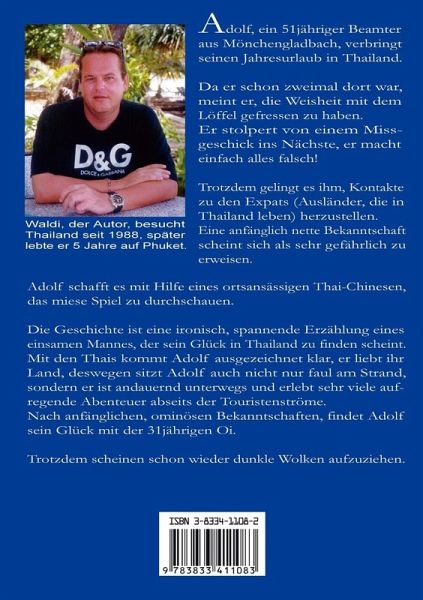 D&G
DOLCE & GABBANA

Waldi, der Autor, besucht Thailand seit 1988, später lebte er 5 Jahre auf Phuket.

Adolf, ein 51jähriger Beamter aus Mönchengladbach, verbringt seinen Jahresurlaub in Thailand.

Da er schon zweimal dort war, meint er, die Weisheit mit dem Löffel gefressen zu haben. Er stolpert von einem Missgeschick ins Nächste, er macht einfach alles falsch!

Trotzdem gelingt es ihm, Kontakte zu den Expats (Ausländer, die in Thailand leben) herzustellen. Eine anfänglich nette Bekanntschaft scheint sich als sehr gefährlich zu erweisen.

Adolf schafft es mit Hilfe eines ortsansässigen Thai-Chinesen, das miese Spiel zu durchschauen.

Die Geschichte ist eine ironisch, spannende Erzählung eines einsamen Mannes, der sein Glück in Thailand zu finden scheint. Mit den Thais kommt Adolf ausgezeichnet klar, er liebt ihr Land, deswegen sitzt Adolf auch nicht nur faul am Strand, sondern er ist andauernd unterwegs und erlebt sehr viele aufregende Abenteuer abseits der Touristenströme.
Nach anfänglichen, ominösen Bekanntschaften, findet Adolf sein Glück mit der 31jährigen Oi.

Trotzdem scheinen schon wieder dunkle Wolken aufzuziehen.

ISBN 3-8334-1108-2

9 783833 411083